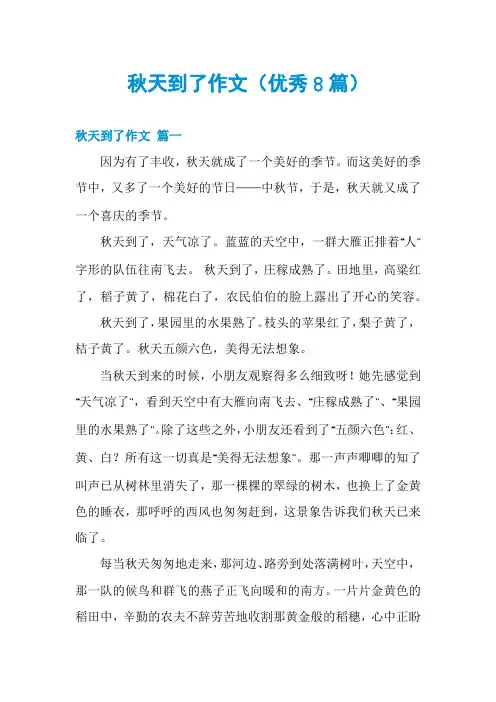 秋天到了作文（优秀8篇）

秋天到了作文 篇一

因为有了丰收，秋天就成了一个美好的季节。而这美好的季节中，又多了一个美好的节日——中秋节，于是，秋天就又成了一个喜庆的季节。

秋天到了，天气凉了。蓝蓝的天空中，一群大雁正排着"人"字形的队伍往南飞去。 秋天到了，庄稼成熟了。田地里，高粱红了，稻子黄了，棉花白了，农民伯伯的脸上露出了开心的笑容。

秋天到了，果园里的水果熟了。枝头的苹果红了，梨子黄了，桔子黄了。秋天五颜六色，美得无法想象。

当秋天到来的时候，小朋友观察得多么细致呀！她先感觉到"天气凉了"，看到天空中有大雁向南飞去、"庄稼成熟了"、"果园里的水果熟了"。除了这些之外，小朋友还看到了"五颜六色"：红、黄、白？所有这一切真是"美得无法想象"。那一声声唧唧的知了叫声已从树林里消失了，那一棵棵的翠绿的树木，也换上了金黄色的睡衣，那呼呼的西风也匆匆赶到，这景象告诉我们秋天已来临了。

每当秋天匆匆地走来，那河边、路旁到处落满树叶，天空中，那一队的候鸟和群飞的燕子正飞向暖和的南方。一片片金黄色的稻田中，辛勤的农夫不辞劳苦地收割那黄金般的稻穗，心中正盼